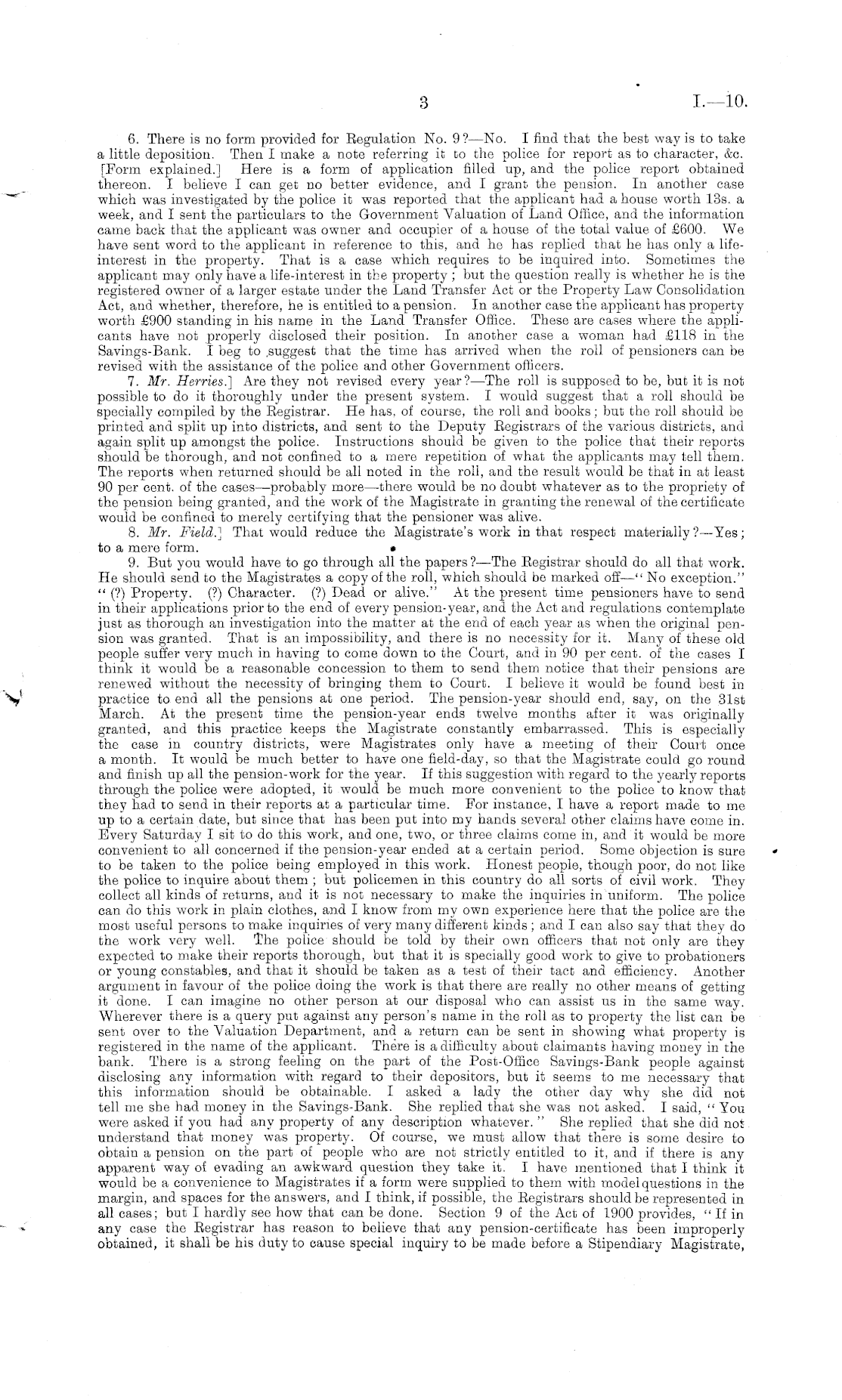 3 I.—10.

6. There is no form provided for Regulation No. 9?—No. I find that the best way is to take a little deposition. Then I make a note referring it to the police for report as to character, &c. [Form explained.] Here is a form of application filled up, and the police report obtained thereon. I believe I can get no better evidence, and I grant the pension. In another case which was investigated by the police it was reported that the applicant had a house worth 13s. a week, and I sent the particulars to the Government Valuation of Land Office, and the information came back that the applicant was owner and occupier of a house of the total value of £600. We have sent word to the applicant in reference to this, and he has replied that he has only a life-interest in the property. That is a case which requires to be inquired into. Sometimes the applicant may only have a life-interest in the property; but the question really is whether he is the registered owner of a larger estate under the Land Transfer Act or the Property Law Consolidation Act, and whether, therefore, he is entitled to a pension. In another case the applicant has property worth £900 standing in his name in the Land Transfer Office. These are cases where the applicants have not properly disclosed their position. In another case a woman had £118 in the Savings-Bank. I beg to suggest that the time has arrived when the roll of pensioners can be revised with the assistance of the police and other Government officers.

7. Mr. Herries.] Are they not revised every year?—The roll is supposed to be, but it is not possible to do it thoroughly under the present system. I would suggest that a roll should be specially compiled by the Registrar. He has, of course, the roll and books; but the roll should be printed and split up into districts, and sent to the Deputy Registrars of the various districts, and again split up amongst the police. Instructions should be given to the police that their reports should be thorough, and not confined to a mere repetition of what the applicants may tell them. The reports when returned should be all noted in the roll, and the result would be that in at least 90 per cent. of the cases—probably more—there would be no doubt whatever as to the propriety of the pension being granted, and the work of the Magistrate in granting the renewal of the certificate would be confined to merely certifying that the pensioner was alive.

8. Mr. Field.] That would reduce the Magistrate's work in that respect materially?—Yes; to a mere form.

9. But you would have to go through all the papers?—The Registrar should do all that work. He should send to the Magistrates a copy of the roll, which should be marked off—"No exception." "(?) Property. (?) Character. (?) Dead or alive." At the present time pensioners have to send in their applications prior to the end of every pension-year, and the Act and regulations contemplate just as thorough an investigation into the matter at the end of each year as when the original pension was granted. That is an impossibility, and there is no necessity for it. Many of these old people suffer very much in having to come down to the Court, and in 90 per cent. of the cases I think it would be a reasonable concession to them to send them notice that their pensions are renewed without the necessity of bringing them to Court. I believe it would be found best in practice to end all the pensions at one period. The pension-year should end, say, on the 31st March. At the present time the pension-year ends twelve months after it was originally granted, and this practice keeps the Magistrate constantly embarrassed. This is especially the case in country districts, were Magistrates only have a meeting of their Court once a month. It would be much better to have one field-day, so that the Magistrate could go round and finish up all the pension-work for the year. If this suggestion with regard to the yearly reports through the police were adopted, it would be much more convenient to the police to know that they had to send in their reports at a particular time. For instance, I have a report made to me up to a certain date, but since that has been put into my hands several other claims have come in. Every Saturday I sit to do this work, and one, two, or three claims come in, and it would be more convenient to all concerned if the pension-year ended at a certain period. Some objection is sure to be taken to the police being employed in this work. Honest people, though poor, do not like the police to inquire about them; but policemen in this country do all sorts of civil work. They collect all kinds of returns, and it is not necessary to make the inquiries in uniform. The police can do this work in plain clothes, and I know from my own experience here that the police are the most useful persons to make inquiries of very many different kinds; and I can also say that they do the work very well. The police should be told by their own officers that not only are they expected to make their reports thorough, but that it is specially good work to give to probationers or young constables, and that it should be taken as a test of their tact and efficiency. Another argument in favour of the police doing the work is that there are really no other means of getting it done. I can imagine no other person at our disposal who can assist us in the same way. Wherever there is a query put against any person's name in the roll as to property the list can be sent over to the Valuation Department, and a return can be sent in showing what property is registered in the name of the applicant. There is a difficulty about claimants having money in the bank. There is a strong feeling on the part of the Post-Office Savings-Bank people against disclosing any information with regard to their depositors, but it seems to me necessary that this information should be obtainable. I asked a lady the other day why she did not tell me she had money in the Savings-Bank. She replied that she was not asked. I said, "You were asked if you had any property of any description whatever." She replied that she did not understand that money was property. Of course, we must allow that there is some desire to obtain a pension on the part of people who are not strictly entitled to it, and if there is any apparent way of evading an awkward question they take it. I have mentioned that I think it would be a convenience to Magistrates if a form were supplied to them with model questions in the margin, and spaces for the answers, and I think, if possible, the Registrars should be represented in all cases; but I hardly see how that can be done. Section 9 of the Act of 1900 provides, "If in any case the Registrar has reason to believe that any pension-certificate has been improperly obtained, it shall be his duty to cause special inquiry to be made before a Stipendiary Magistrate,